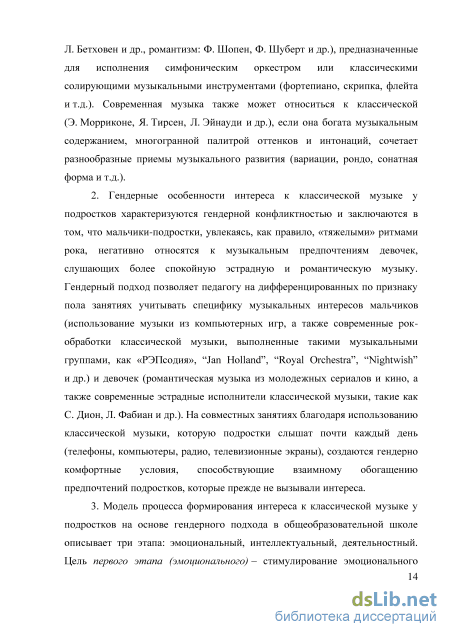 Л. Бетховен и др., романтизм: Ф. Шопен, Ф. Шуберт и др.), предназначенные для исполнения симфоническим оркестром или классическими солирующими музыкальными инструментами (фортепиано, скрипка, флейта и т.д.). Современная музыка также может относиться к классической (Э. Морриконе, Я. Тирсен, Л. Эйнауди и др.), если она богата музыкальным содержанием, многогранной палитрой оттенков и интонаций, сочетает разнообразные приемы музыкального развития (вариации, рондо, сонатная форма и т.д.).

2. Гендерные особенности интереса к классической музыке у подростков характеризуются гендерной конфликтностью и заключаются в том, что мальчики-подростки, увлекаясь, как правило, «тяжелыми» ритмами рока, негативно относятся к музыкальным предпочтениям девочек, слушающих более спокойную эстрадную и романтическую музыку. Гендерный подход позволяет педагогу на дифференцированных по признаку пола занятиях учитывать специфику музыкальных интересов мальчиков (использование музыки из компьютерных игр, а также современные рок-обработки классической музыки, выполненные такими музыкальными группами, как «РЭПсодия», “Jan Holland”, “Royal Orchestra”, “Nightwish” и др.) и девочек (романтическая музыка из молодежных сериалов и кино, а также современные эстрадные исполнители классической музыки, такие как С. Дион, Л. Фабиан и др.). На совместных занятиях благодаря использованию классической музыки, которую подростки слышат почти каждый день (телефоны, компьютеры, радио, телевизионные экраны), создаются гендерно комфортные условия, способствующие взаимному обогащению предпочтений подростков, которые прежде не вызывали интереса.

3. Модель процесса формирования интереса к классической музыке у подростков на основе гендерного подхода в общеобразовательной школе описывает три этапа: эмоциональный, интеллектуальный, деятельностный. Цель первого этапа (эмоционального) – стимулирование эмоционального

14

dsLib.net
библиотека диссертаций